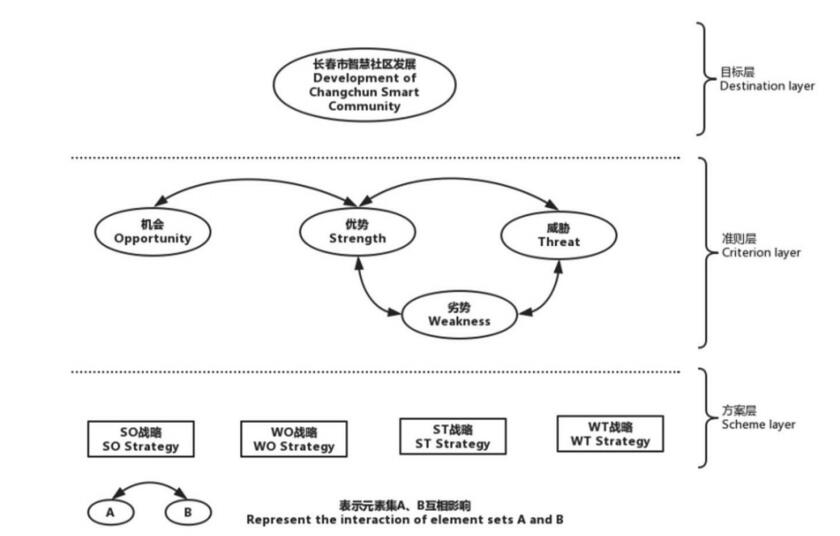 长春市智慧社区发展
Development of Changchun Smart Community

目标层
Destination layer

机会
Opportunity

优势
Strength

威胁
Threat

劣势
Weakness

准则层
Criterion layer

SO战略
SO Strategy

WO战略
WO Strategy

ST战略
ST Strategy

WT战略
WT Strategy

方案层
Scheme layer

A

B

表示元素集A、B互相影响
Represent the interaction of element sets A and B